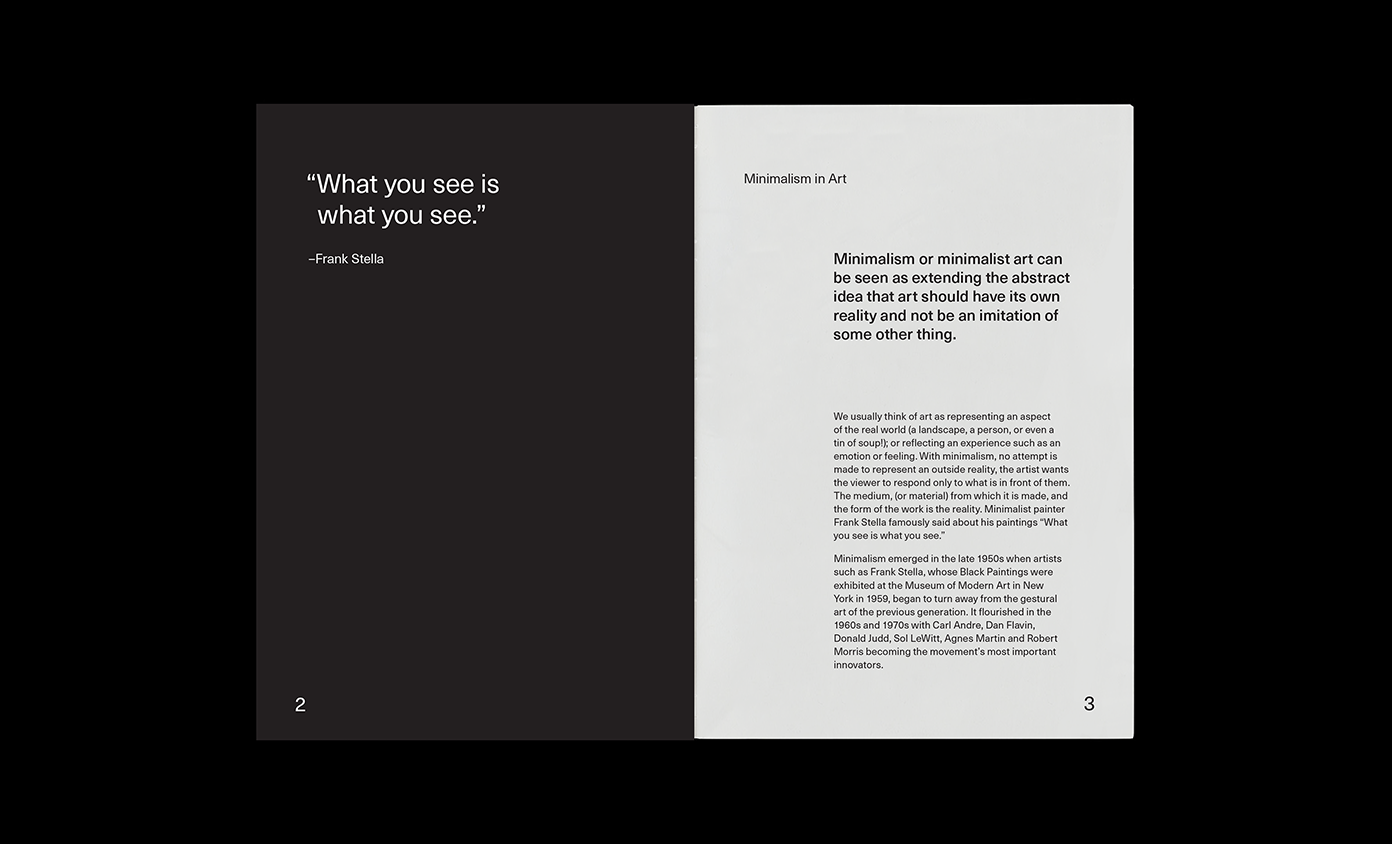 “What you see is what you see.”

–Frank Stella

2

Minimalism in Art

Minimalism or minimalist art can be seen as extending the abstract idea that art should have its own reality and not be an imitation of some other thing.

We usually think of art as representing an aspect of the real world (a landscape, a person, or even a tin of soup!); or reflecting an experience such as an emotion or feeling. With minimalism, no attempt is made to represent an outside reality, the artist wants the viewer to respond only to what is in front of them. The medium, (or material) from which it is made, and the form of the work is the reality. Minimalist painter Frank Stella famously said about his paintings “What you see is what you see.”

Minimalism emerged in the late 1950s when artists such as Frank Stella, whose Black Paintings were exhibited at the Museum of Modern Art in New York in 1959, began to turn away from the gestural art of the previous generation. It flourished in the 1960s and 1970s with Carl Andre, Dan Flavin, Donald Judd, Sol LeWitt, Agnes Martin and Robert Morris becoming the movement’s most important innovators.

3